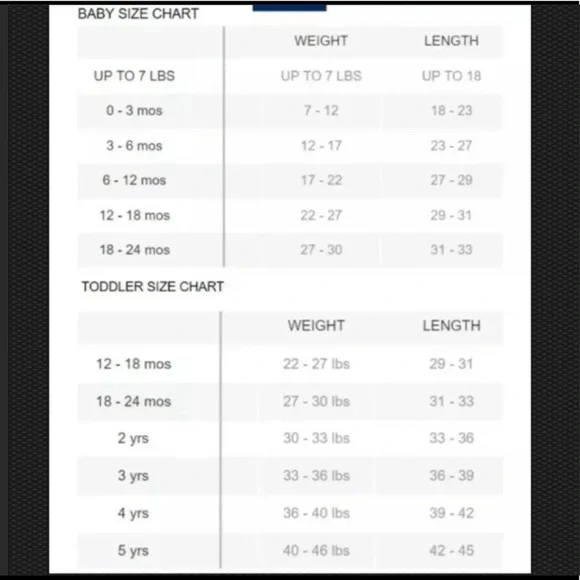 BABY SIZE CHART

| | WEIGHT | LENGTH |
|---|---|---|
| UP TO 7 LBS | UP TO 7 LBS | UP TO 18 |
| 0 - 3 mos | 7 - 12 | 18 - 23 |
| 3 - 6 mos | 12 - 17 | 23 - 27 |
| 6 - 12 mos | 17 - 22 | 27 - 29 |
| 12 - 18 mos | 22 - 27 | 29 - 31 |
| 18 - 24 mos | 27 - 30 | 31 - 33 |

TODDLER SIZE CHART

| | WEIGHT | LENGTH |
|---|---|---|
| 12 - 18 mos | 22 - 27 lbs | 29 - 31 |
| 18 - 24 mos | 27 - 30 lbs | 31 - 33 |
| 2 yrs | 30 - 33 lbs | 33 - 36 |
| 3 yrs | 33 - 36 lbs | 36 - 39 |
| 4 yrs | 36 - 40 lbs | 39 - 42 |
| 5 yrs | 40 - 46 lbs | 42 - 45 |